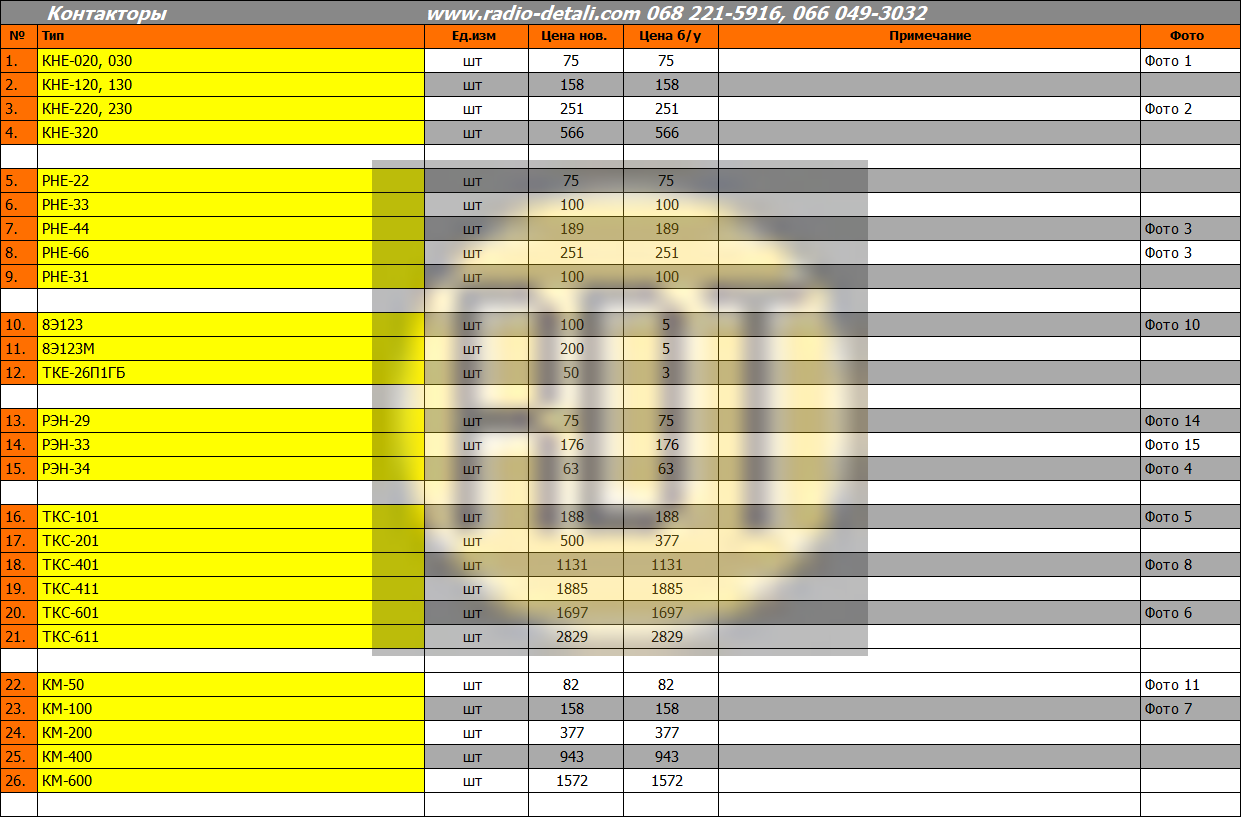 Контакторы www.radio-detali.com 068 221-5916, 066 049-3032

| № | Тип | Ед.изм | Цена нов. | Цена б/у | Примечание | Фото |
|---|---|---|---|---|---|---|
| 1. | КНЕ-020, 030 | шт | 75 | 75 | | Фото 1 |
| 2. | КНЕ-120, 130 | шт | 158 | 158 | | |
| 3. | КНЕ-220, 230 | шт | 251 | 251 | | Фото 2 |
| 4. | КНЕ-320 | шт | 566 | 566 | | |
| | | | | | | |
| 5. | РНЕ-22 | шт | 75 | 75 | | |
| 6. | РНЕ-33 | шт | 100 | 100 | | |
| 7. | РНЕ-44 | шт | 189 | 189 | | Фото 3 |
| 8. | РНЕ-66 | шт | 251 | 251 | | Фото 3 |
| 9. | РНЕ-31 | шт | 100 | 100 | | |
| | | | | | | |
| 10. | 8Э123 | шт | 100 | 5 | | Фото 10 |
| 11. | 8Э123М | шт | 200 | 5 | | |
| 12. | ТКЕ-26П1ГБ | шт | 50 | 3 | | |
| | | | | | | |
| 13. | РЭН-29 | шт | 75 | 75 | | Фото 14 |
| 14. | РЭН-33 | шт | 176 | 176 | | Фото 15 |
| 15. | РЭН-34 | шт | 63 | 63 | | Фото 4 |
| | | | | | | |
| 16. | ТКС-101 | шт | 188 | 188 | | Фото 5 |
| 17. | ТКС-201 | шт | 500 | 377 | | |
| 18. | ТКС-401 | шт | 1131 | 1131 | | Фото 8 |
| 19. | ТКС-411 | шт | 1885 | 1885 | | |
| 20. | ТКС-601 | шт | 1697 | 1697 | | Фото 6 |
| 21. | ТКС-611 | шт | 2829 | 2829 | | |
| | | | | | | |
| 22. | КМ-50 | шт | 82 | 82 | | Фото 11 |
| 23. | КМ-100 | шт | 158 | 158 | | Фото 7 |
| 24. | КМ-200 | шт | 377 | 377 | | |
| 25. | КМ-400 | шт | 943 | 943 | | |
| 26. | КМ-600 | шт | 1572 | 1572 | | |
| | | | | | | |